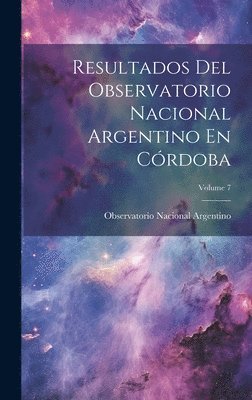 Resultados Del Observatorio Nacional Argentino En Córdoba

Volume 7

Observatorio Nacional Argentino